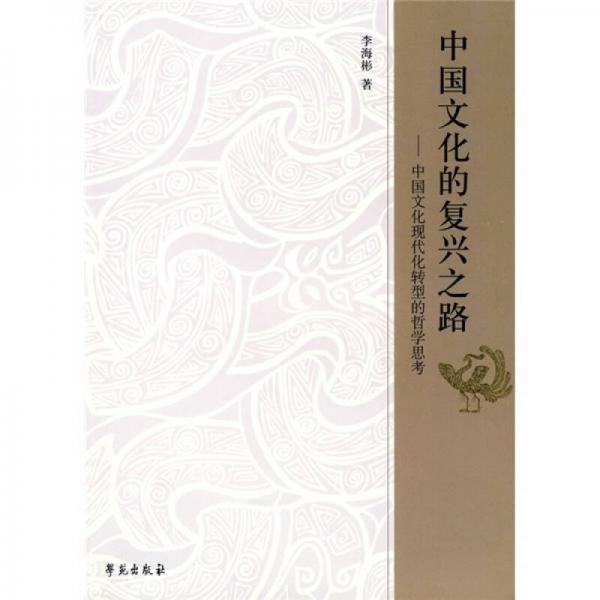 中国文化的复兴之路

——中国文化现代化转型的哲学思考

李海彬 著

學苑出版社